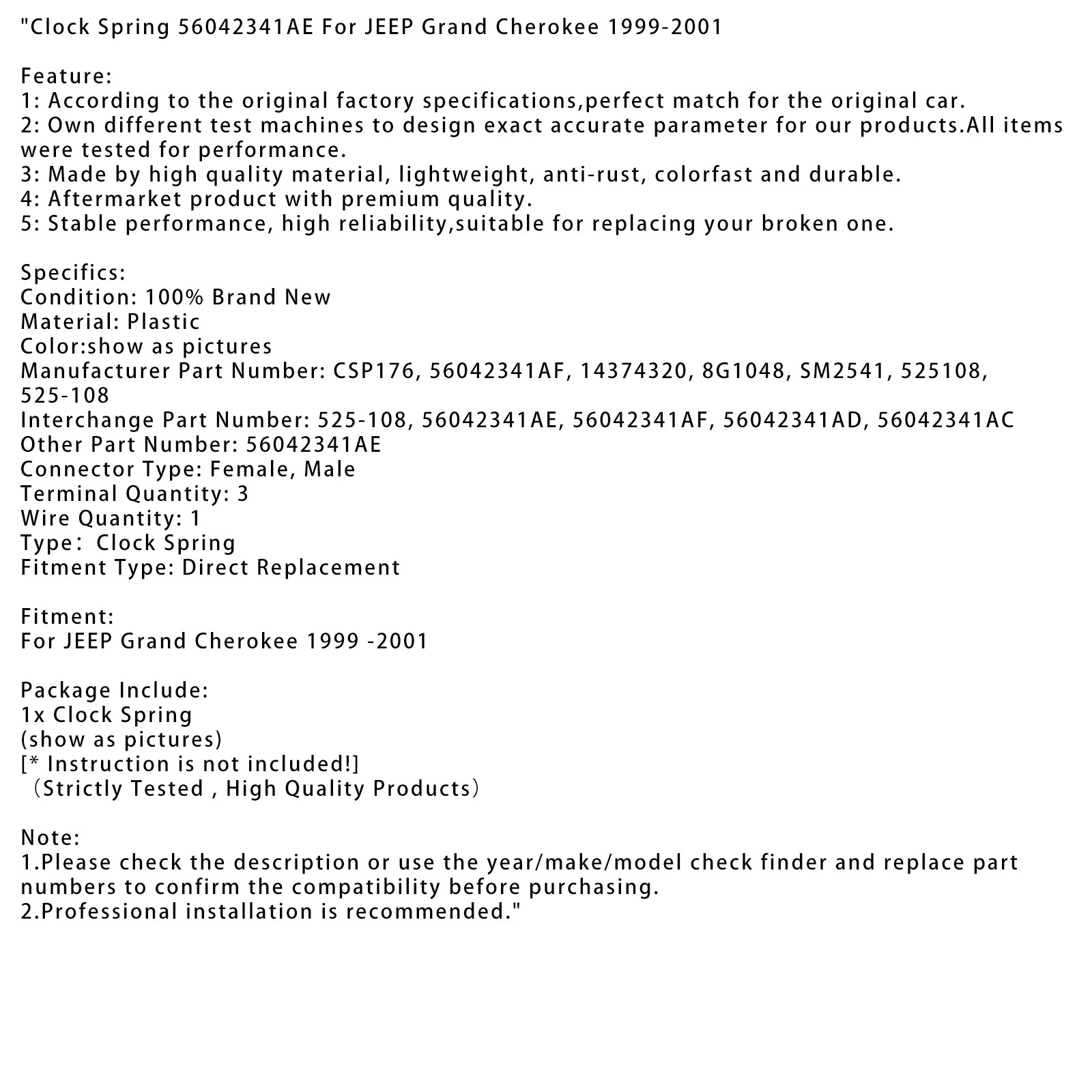 "Clock Spring 56042341AE For JEEP Grand Cherokee 1999-2001

Feature:
1: According to the original factory specifications,perfect match for the original car.
2: Own different test machines to design exact accurate parameter for our products.All items were tested for performance.
3: Made by high quality material, lightweight, anti-rust, colorfast and durable.
4: Aftermarket product with premium quality.
5: Stable performance, high reliability,suitable for replacing your broken one.

Specifics:
Condition: 100% Brand New
Material: Plastic
Color:show as pictures
Manufacturer Part Number: CSP176, 56042341AF, 14374320, 8G1048, SM2541, 525108, 525-108
Interchange Part Number: 525-108, 56042341AE, 56042341AF, 56042341AD, 56042341AC
Other Part Number: 56042341AE
Connector Type: Female, Male
Terminal Quantity: 3
Wire Quantity: 1
Type： Clock Spring
Fitment Type: Direct Replacement

Fitment:
For JEEP Grand Cherokee 1999 -2001

Package Include:
1x Clock Spring
(show as pictures)
[* Instruction is not included!]
（Strictly Tested , High Quality Products）

Note:
1.Please check the description or use the year/make/model check finder and replace part numbers to confirm the compatibility before purchasing.
2.Professional installation is recommended."